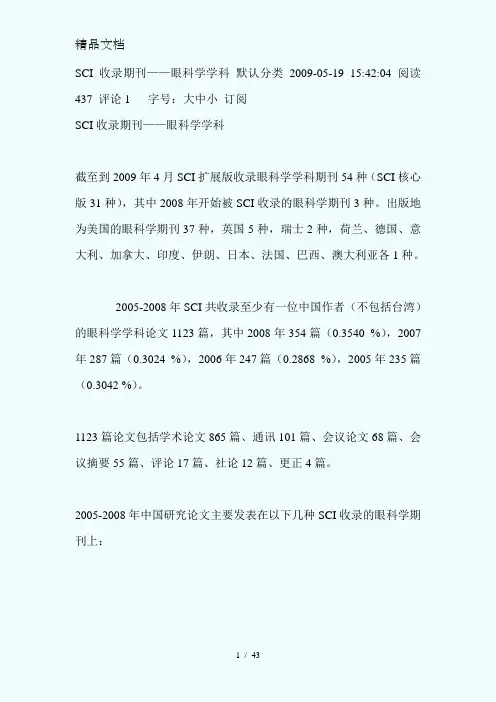 精品文档

SCI 收录期刊——眼科学学科 默认分类 2009-05-19 15:42:04 阅读 437 评论 1 字号：大中小 订阅

SCI 收录期刊——眼科学学科

截至到 2009 年 4 月 SCI 扩展版收录眼科学学科期刊 54 种（SCI 核心版 31 种），其中 2008 年开始被 SCI 收录的眼科学期刊 3 种。出版地为美国的眼科学期刊 37 种，英国 5 种，瑞士 2 种，荷兰、德国、意大利、加拿大、印度、伊朗、日本、法国、巴西、澳大利亚各 1 种。

2005-2008 年 SCI 共收录至少有一位中国作者（不包括台湾）的眼科学学科论文 1123 篇，其中 2008 年 354 篇（0.3540 %），2007 年 287 篇（0.3024 %），2006 年 247 篇（0.2868 %），2005 年 235 篇（0.3042 %）。

1123 篇论文包括学术论文 865 篇、通讯 101 篇、会议论文 68 篇、会议摘要 55 篇、评论 17 篇、社论 12 篇、更正 4 篇。

2005-2008 年中国研究论文主要发表在以下几种 SCI 收录的眼科学期刊上：

1 / 43